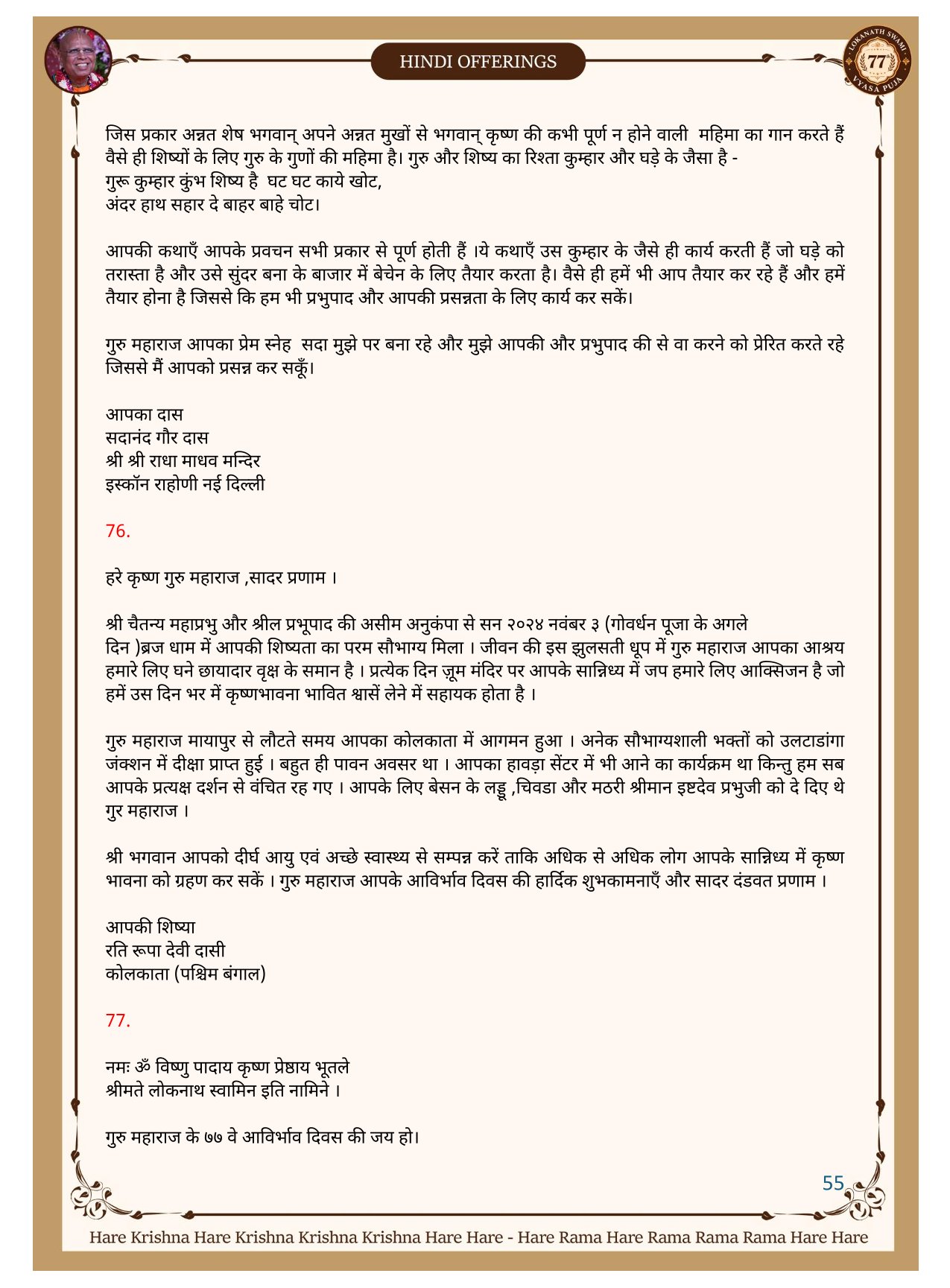 HINDI OFFERINGS

LOKANATH SWAMI 77 VYASA PUJA

जिस प्रकार अन्नत शेष भगवान् अपने अन्नत मुखों से भगवान् कृष्ण की कभी पूर्ण न होने वाली महिमा का गान करते हैं वैसे ही शिष्यों के लिए गुरु के गुणों की महिमा है। गुरु और शिष्य का रिश्ता कुम्हार और घड़े के जैसा है -
गुरू कुम्हार कुंभ शिष्य है घट घट काये खोट,
अंदर हाथ सहार दे बाहर बाहे चोट।

आपकी कथाएँ आपके प्रवचन सभी प्रकार से पूर्ण होती हैं ।ये कथाएँ उस कुम्हार के जैसे ही कार्य करती हैं जो घड़े को तरास्ता है और उसे सुंदर बना के बाजार में बेचेन के लिए तैयार करता है। वैसे ही हमें भी आप तैयार कर रहे हैं और हमें तैयार होना है जिससे कि हम भी प्रभुपाद और आपकी प्रसन्नता के लिए कार्य कर सकें।

गुरु महाराज आपका प्रेम स्नेह सदा मुझे पर बना रहे और मुझे आपकी और प्रभुपाद की से वा करने को प्रेरित करते रहे जिससे मैं आपको प्रसन्न कर सकूँ।

आपका दास
सदानंद गौर दास
श्री श्री राधा माधव मन्दिर
इस्कॉन राहोणी नई दिल्ली

76.

हरे कृष्ण गुरु महाराज ,सादर प्रणाम ।

श्री चैतन्य महाप्रभु और श्रील प्रभूपाद की असीम अनुकंपा से सन २०२४ नवंबर ३ (गोवर्धन पूजा के अगले दिन )ब्रज धाम में आपकी शिष्यता का परम सौभाग्य मिला । जीवन की इस झुलसती धूप में गुरु महाराज आपका आश्रय हमारे लिए घने छायादार वृक्ष के समान है । प्रत्येक दिन ज़ूम मंदिर पर आपके सान्निध्य में जप हमारे लिए आक्सिजन है जो हमें उस दिन भर में कृष्णभावना भावित श्वासें लेने में सहायक होता है ।

गुरु महाराज मायापुर से लौटते समय आपका कोलकाता में आगमन हुआ । अनेक सौभाग्यशाली भक्तों को उलटाडांगा जंक्शन में दीक्षा प्राप्त हुई । बहुत ही पावन अवसर था । आपका हावड़ा सेंटर में भी आने का कार्यक्रम था किन्तु हम सब आपके प्रत्यक्ष दर्शन से वंचित रह गए । आपके लिए बेसन के लड्डू ,चिवडा और मठरी श्रीमान इष्टदेव प्रभुजी को दे दिए थे गुर महाराज ।

श्री भगवान आपको दीर्घ आयु एवं अच्छे स्वास्थ्य से सम्पन्न करें ताकि अधिक से अधिक लोग आपके सान्निध्य में कृष्ण भावना को ग्रहण कर सकें । गुरु महाराज आपके आविर्भाव दिवस की हार्दिक शुभकामनाएँ और सादर दंडवत प्रणाम ।

आपकी शिष्या
रति रूपा देवी दासी
कोलकाता (पश्चिम बंगाल)

77.

नमः ॐ विष्णु पादाय कृष्ण प्रेष्ठाय भूतले
श्रीमते लोकनाथ स्वामिन इति नामिने ।

गुरु महाराज के ७७ वे आविर्भाव दिवस की जय हो।

55

Hare Krishna Hare Krishna Krishna Krishna Hare Hare - Hare Rama Hare Rama Rama Rama Hare Hare